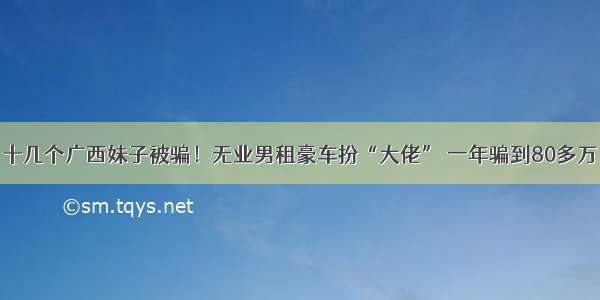 十几个广西妹子被骗！无业男租豪车扮“大佬” 一年骗到80多万

©sm.tqys.net